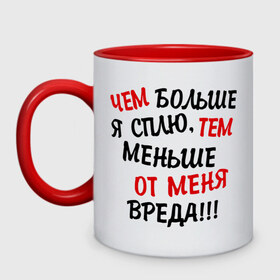 ЧЕМ БОЛЬШЕ Я СПЛЮ, ТЕМ МЕНЬШЕ ОТ МЕНЯ ВРЕДА!!!